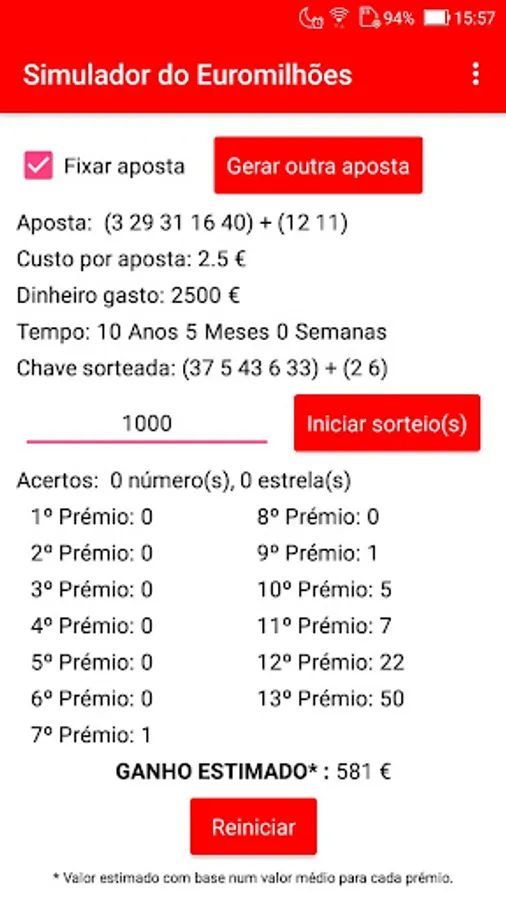 94% 15:57

Simulador do Euromilhões

Fixar aposta

Gerar outra aposta

Aposta: (3 29 31 16 40) + (12 11)

Custo por aposta: 2.5 €

Dinheiro gasto: 2500 €

Tempo: 10 Anos 5 Meses 0 Semanas

Chave sorteada: (37 5 43 6 33) + (2 6)

1000

Iniciar sorteio(s)

Acertos: 0 número(s), 0 estrela(s)

1º Prémio: 0
2º Prémio: 0
3º Prémio: 0
4º Prémio: 0
5º Prémio: 0
6º Prémio: 0
7º Prémio: 1

8º Prémio: 0
9º Prémio: 1
10º Prémio: 5
11º Prémio: 7
12º Prémio: 22
13º Prémio: 50

GANHO ESTIMADO* : 581 €

Reiniciar

* Valor estimado com base num valor médio para cada prémio.